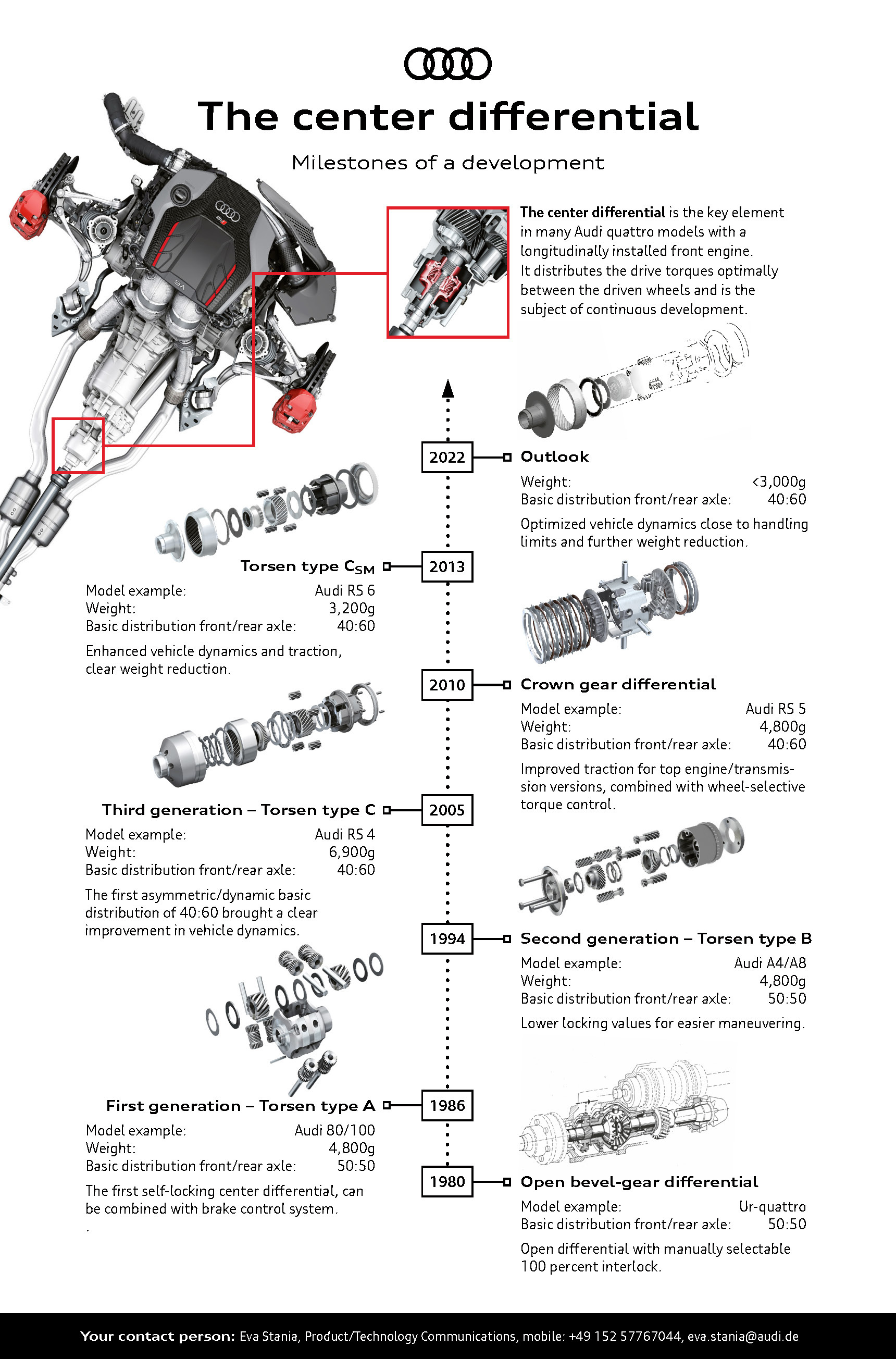 The center differential

Milestones of a development

The center differential is the key element in many Audi quattro models with a longitudinally installed front engine. It distributes the drive torques optimally between the driven wheels and is the subject of continuous development.

2022

Outlook

Weight: <3,000g
Basic distribution front/rear axle: 40:60

Optimized vehicle dynamics close to handling limits and further weight reduction.

2013

Torsen type $C_{SM}$

Model example: Audi RS 6
Weight: 3,200g
Basic distribution front/rear axle: 40:60

Enhanced vehicle dynamics and traction, clear weight reduction.

2010

Crown gear differential

Model example: Audi RS 5
Weight: 4,800g
Basic distribution front/rear axle: 40:60

Improved traction for top engine/transmission versions, combined with wheel-selective torque control.

2005

Third generation – Torsen type C

Model example: Audi RS 4
Weight: 6,900g
Basic distribution front/rear axle: 40:60

The first asymmetric/dynamic basic distribution of 40:60 brought a clear improvement in vehicle dynamics.

1994

Second generation – Torsen type B

Model example: Audi A4/A8
Weight: 4,800g
Basic distribution front/rear axle: 50:50

Lower locking values for easier maneuvering.

1986

First generation – Torsen type A

Model example: Audi 80/100
Weight: 4,800g
Basic distribution front/rear axle: 50:50

The first self-locking center differential, can be combined with brake control system.
.

1980

Open bevel-gear differential

Model example: Ur-quattro
Basic distribution front/rear axle: 50:50

Open differential with manually selectable 100 percent interlock.

Your contact person: Eva Stania, Product/Technology Communications, mobile: +49 152 57767044, eva.stania@audi.de